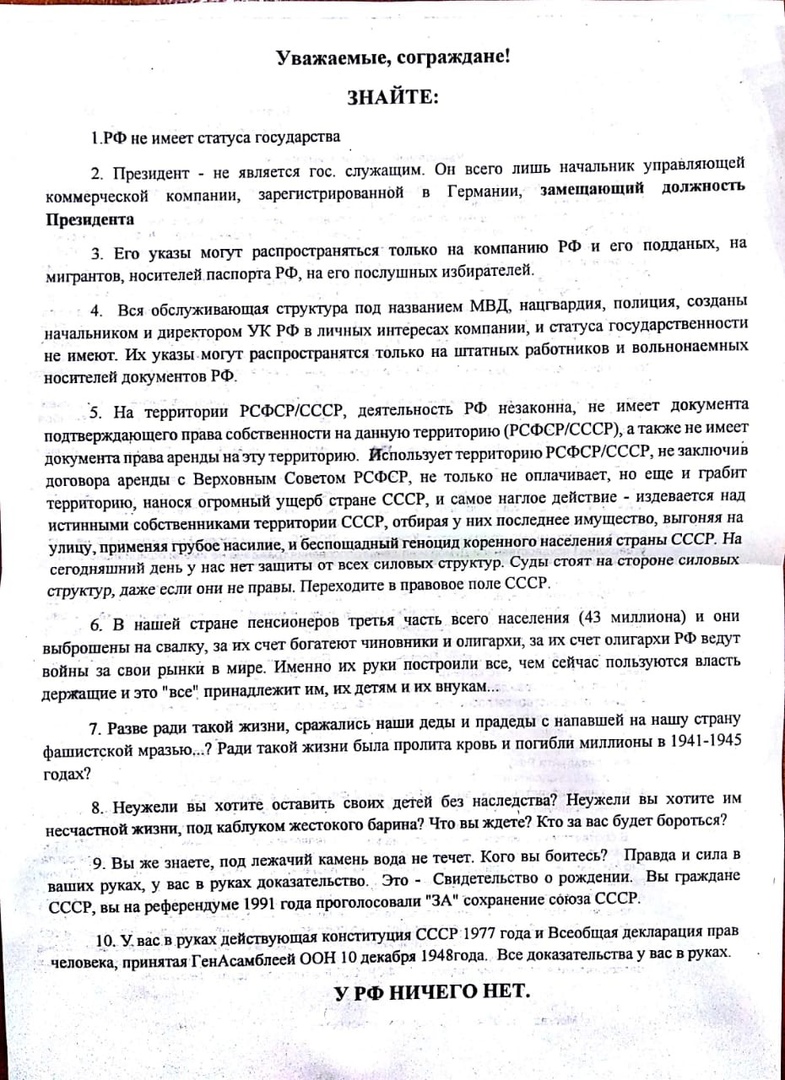 Уважаемые, сограждане!

ЗНАЙТЕ:

1.РФ не имеет статуса государства

2. Президент - не является гос. служащим. Он всего лишь начальник управляющей коммерческой компании, зарегистрированной в Германии, замещающий должность Президента

3. Его указы могут распространяться только на компанию РФ и его подданых, на мигрантов, носителей паспорта РФ, на его послушных избирателей.

4. Вся обслуживающая структура под названием МВД, нацгвардия, полиция, созданы начальником и директором УК РФ в личных интересах компании, и статуса государственности не имеют. Их указы могут распространятся только на штатных работников и вольнонаемных носителей документов РФ.

5. На территории РСФСР/СССР, деятельность РФ незаконна, не имеет документа подтверждающего права собственности на данную территорию (РСФСР/СССР), а также не имеет документа права аренды на эту территорию. Использует территорию РСФСР/СССР, не заключив договора аренды с Верховным Советом РСФСР, не только не оплачивает, но еще и грабит территорию, нанося огромный ущерб стране СССР, и самое наглое действие - издевается над истинными собственниками территории СССР, отбирая у них последнее имущество, выгоняя на улицу, применяя грубое насилие, и беспощадный геноцид коренного населения страны СССР. На сегодняшний день у нас нет защиты от всех силовых структур. Суды стоят на стороне силовых структур, даже если они не правы. Переходите в правовое поле СССР.

6. В нашей стране пенсионеров третья часть всего населения (43 миллиона) и они выброшены на свалку, за их счет богатеют чиновники и олигархи, за их счет олигархи РФ ведут войны за свои рынки в мире. Именно их руки построили все, чем сейчас пользуются власть держащие и это "все" принадлежит им, их детям и их внукам...

7. Разве ради такой жизни, сражались наши деды и прадеды с напавшей на нашу страну фашистской мразью...? Ради такой жизни была пролита кровь и погибли миллионы в 1941-1945 годах?

8. Неужели вы хотите оставить своих детей без наследства? Неужели вы хотите им несчастной жизни, под каблуком жестокого барина? Что вы ждете? Кто за вас будет бороться?

9. Вы же знаете, под лежачий камень вода не течет. Кого вы боитесь? Правда и сила в ваших руках, у вас в руках доказательство. Это - Свидетельство о рождении. Вы граждане СССР, вы на референдуме 1991 года проголосовали "ЗА" сохранение союза СССР.

10. У вас в руках действующая конституция СССР 1977 года и Всеобщая декларация прав человека, принятая ГенАсамблеей ООН 10 декабря 1948года. Все доказательства у вас в руках.

У РФ НИЧЕГО НЕТ.